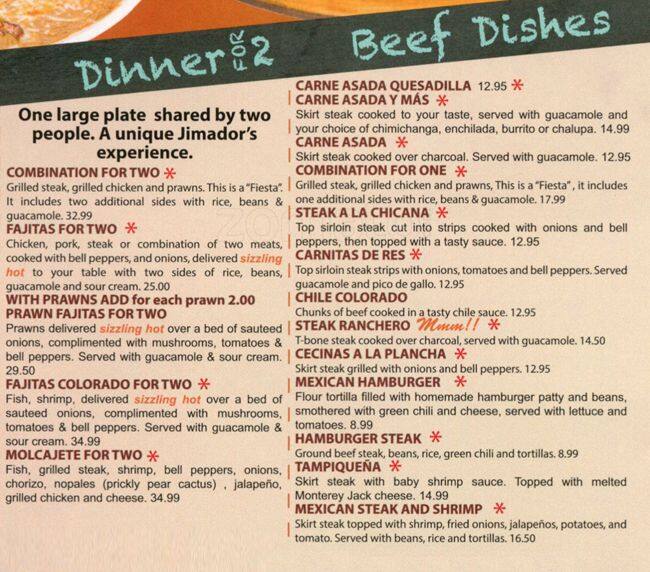 Dinner FOR 2

One large plate shared by two people. A unique Jimador's experience.

COMBINATION FOR TWO *
Grilled steak, grilled chicken and prawns. This is a "Fiesta". It includes two additional sides with rice, beans & guacamole. 32.99

FAJITAS FOR TWO *
Chicken, pork, steak or combination of two meats, cooked with bell peppers, and onions, delivered sizzling hot to your table with two sides of rice, beans, guacamole and sour cream. 25.00

WITH PRAWNS ADD for each prawn 2.00

PRAWN FAJITAS FOR TWO
Prawns delivered sizzling hot over a bed of sauteed onions, complimented with mushrooms, tomatoes & bell peppers. Served with guacamole & sour cream. 29.50

FAJITAS COLORADO FOR TWO *
Fish, shrimp, delivered sizzling hot over a bed of sauteed onions, complimented with mushrooms, tomatoes & bell peppers. Served with guacamole & sour cream. 34.99

MOLCAJETE FOR TWO *
Fish, grilled steak, shrimp, bell peppers, onions, chorizo, nopales (prickly pear cactus) , jalapeño, grilled chicken and cheese. 34.99

Beef Dishes

CARNE ASADA QUESADILLA 12.95 *

CARNE ASADA Y MÁS *
Skirt steak cooked to your taste, served with guacamole and your choice of chimichanga, enchilada, burrito or chalupa. 14.99

CARNE ASADA *
Skirt steak cooked over charcoal. Served with guacamole. 12.95

COMBINATION FOR ONE *
Grilled steak, grilled chicken and prawns, This is a "Fiesta" , it includes one additional sides with rice, beans & guacamole. 17.99

STEAK A LA CHICANA *
Top sirloin steak cut into strips cooked with onions and bell peppers, then topped with a tasty sauce. 12.95

CARNITAS DE RES *
Top sirloin steak strips with onions, tomatoes and bell peppers. Served guacamole and pico de gallo. 12.95

CHILE COLORADO
Chunks of beef cooked in a tasty chile sauce. 12.95

STEAK RANCHERO Mmm!! *
T-bone steak cooked over charcoal, served with guacamole. 14.50

CECINAS A LA PLANCHA *
Skirt steak grilled with onions and bell peppers. 12.95

MEXICAN HAMBURGER *
Flour tortilla filled with homemade hamburger patty and beans, smothered with green chili and cheese, served with lettuce and tomatoes. 8.99

HAMBURGER STEAK *
Ground beef steak, beans, rice, green chili and tortillas. 8.99

TAMPIQUEÑA *
Skirt steak with baby shrimp sauce. Topped with melted Monterey Jack cheese. 14.99

MEXICAN STEAK AND SHRIMP *
Skirt steak topped with shrimp, fried onions, jalapeños, potatoes, and tomato. Served with beans, rice and tortillas. 16.50